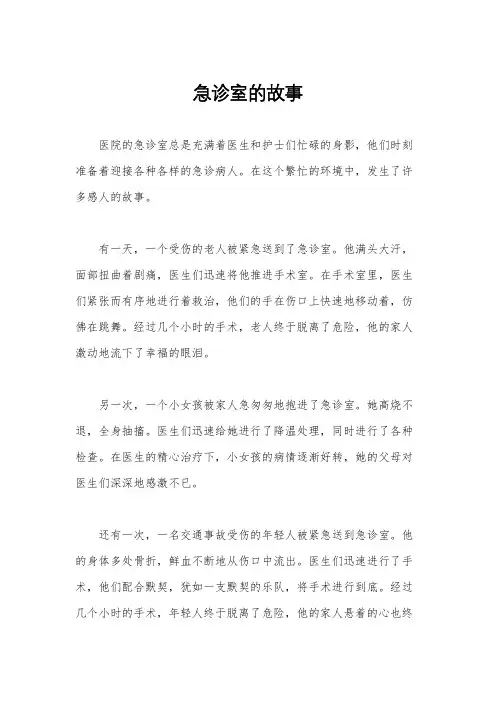 急诊室的故事

医院的急诊室总是充满着医生和护士们忙碌的身影，他们时刻准备着迎接各种各样的急诊病人。在这个繁忙的环境中，发生了许多感人的故事。

有一天，一个受伤的老人被紧急送到了急诊室。他满头大汗，面部扭曲着剧痛，医生们迅速将他推进手术室。在手术室里，医生们紧张而有序地进行着救治，他们的手在伤口上快速地移动着，仿佛在跳舞。经过几个小时的手术，老人终于脱离了危险，他的家人激动地流下了幸福的眼泪。

另一次，一个小女孩被家人急匆匆地抱进了急诊室。她高烧不退，全身抽搐。医生们迅速给她进行了降温处理，同时进行了各种检查。在医生的精心治疗下，小女孩的病情逐渐好转，她的父母对医生们深深地感激不已。

还有一次，一名交通事故受伤的年轻人被紧急送到急诊室。他的身体多处骨折，鲜血不断地从伤口中流出。医生们迅速进行了手术，他们配合默契，犹如一支默契的乐队，将手术进行到底。经过几个小时的手术，年轻人终于脱离了危险，他的家人悬着的心也终